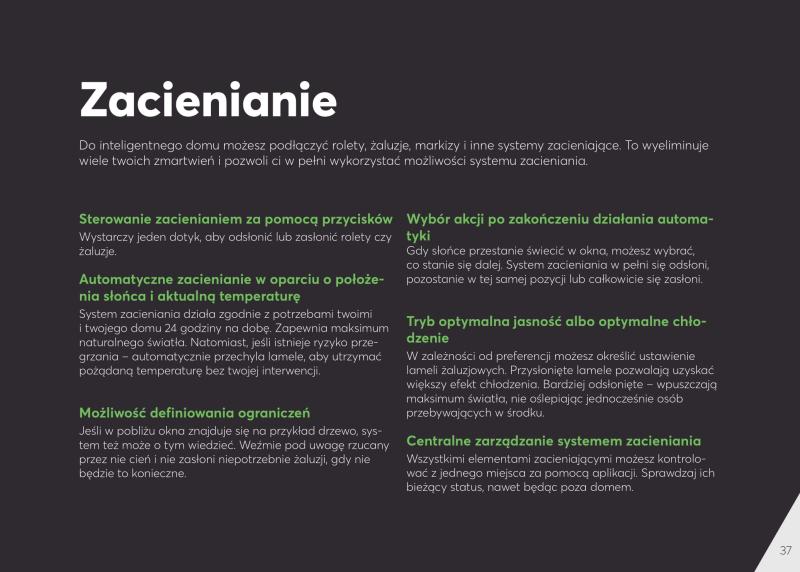 Zacienianie

Do inteligentnego domu możesz podłączyć rolety, żaluzje, markizy i inne systemy zacieniające. To wyeliminuje wiele twoich zmartwień i pozwoli ci w pełni wykorzystać możliwości systemu zacieniania.

Sterowanie zacienianiem za pomocą przycisków
Wystarczy jeden dotyk, aby odsłonić lub zasłonić rolety czy żaluzje.

Automatyczne zacienianie w oparciu o położenia słońca i aktualną temperaturę
System zacieniania działa zgodnie z potrzebami twoimi i twojego domu 24 godziny na dobę. Zapewnia maksimum naturalnego światła. Natomiast, jeśli istnieje ryzyko przegrzania – automatycznie przechyla lamele, aby utrzymać pożądaną temperaturę bez twojej interwencji.

Możliwość definiowania ograniczeń
Jeśli w pobliżu okna znajduje się na przykład drzewo, system też może o tym wiedzieć. Weźmie pod uwagę rzucany przez nie cień i nie zasłoni niepotrzebnie żaluzji, gdy nie będzie to konieczne.

Wybór akcji po zakończeniu działania automatyki
Gdy słońce przestanie świecić w okna, możesz wybrać, co stanie się dalej. System zacieniania w pełni się odsłoni, pozostanie w tej samej pozycji lub całkowicie się zasłoni.

Tryb optymalna jasność albo optymalne chłodzenie
W zależności od preferencji możesz określić ustawienie lameli żaluzjowych. Przysłonięte lamele pozwalają uzyskać większy efekt chłodzenia. Bardziej odsłonięte – wpuszczają maksimum światła, nie oślepiając jednocześnie osób przebywających w środku.

Centralne zarządzanie systemem zacieniania
Wszystkimi elementami zacieniającymi możesz kontrolować z jednego miejsca za pomocą aplikacji. Sprawdzaj ich bieżący status, nawet będąc poza domem.

37